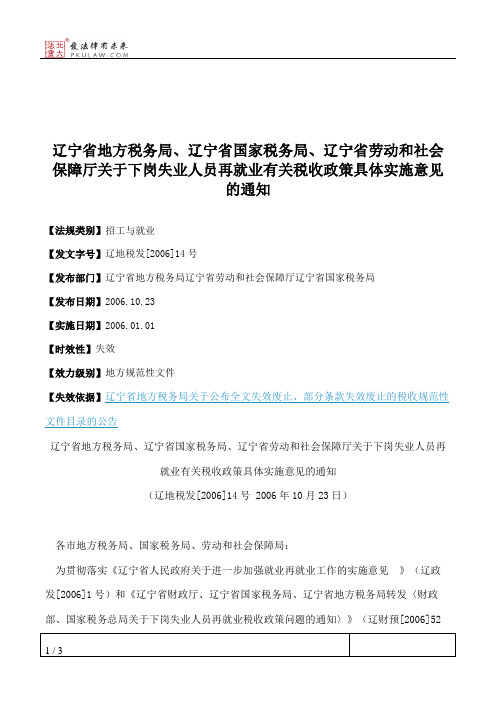 北大法宝 发法律有未来 PKULAW.COM

辽宁省地方税务局、辽宁省国家税务局、辽宁省劳动和社会保障厅关于下岗失业人员再就业有关税收政策具体实施意见的通知

【法规类别】招工与就业

【发文字号】辽地税发[2006]14号

【发布部门】辽宁省地方税务局辽宁省劳动和社会保障厅辽宁省国家税务局

【发布日期】2006.10.23

【实施日期】2006.01.01

【时效性】失效

【效力级别】地方规范性文件

【失效依据】辽宁省地方税务局关于公布全文失效废止、部分条款失效废止的税收规范性文件目录的公告

辽宁省地方税务局、辽宁省国家税务局、辽宁省劳动和社会保障厅关于下岗失业人员再就业有关税收政策具体实施意见的通知

（辽地税发[2006]14号 2006年10月23日）

各市地方税务局、国家税务局、劳动和社会保障局：

为贯彻落实《辽宁省人民政府关于进一步加强就业再就业工作的实施意见 》（辽政发[2006]1号）和《辽宁省财政厅、辽宁省国家税务局、辽宁省地方税务局转发〈财政部、国家税务总局关于下岗失业人员再就业税收政策问题的通知〉》（辽财预[2006]52

1 / 3